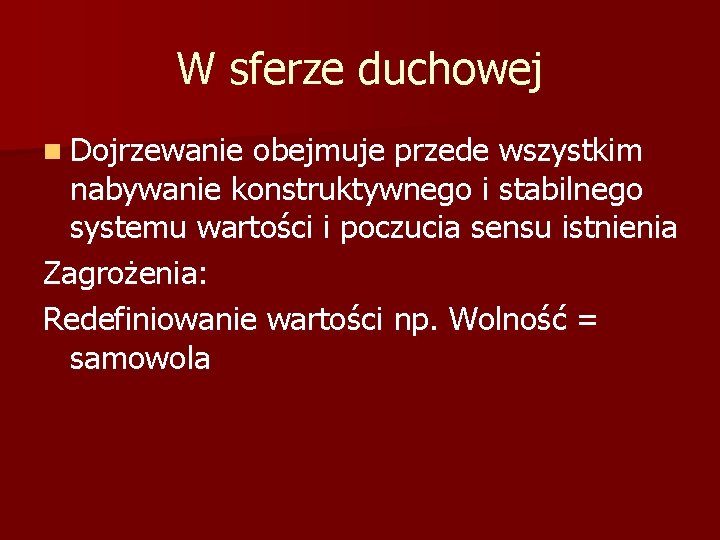 W sferze duchowej

• Dojrzewanie obejmuje przede wszystkim nabywanie konstruktywnego i stabilnego systemu wartości i poczucia sensu istnienia

Zagrożenia:

Redefiniowanie wartości np. Wolność = samowola